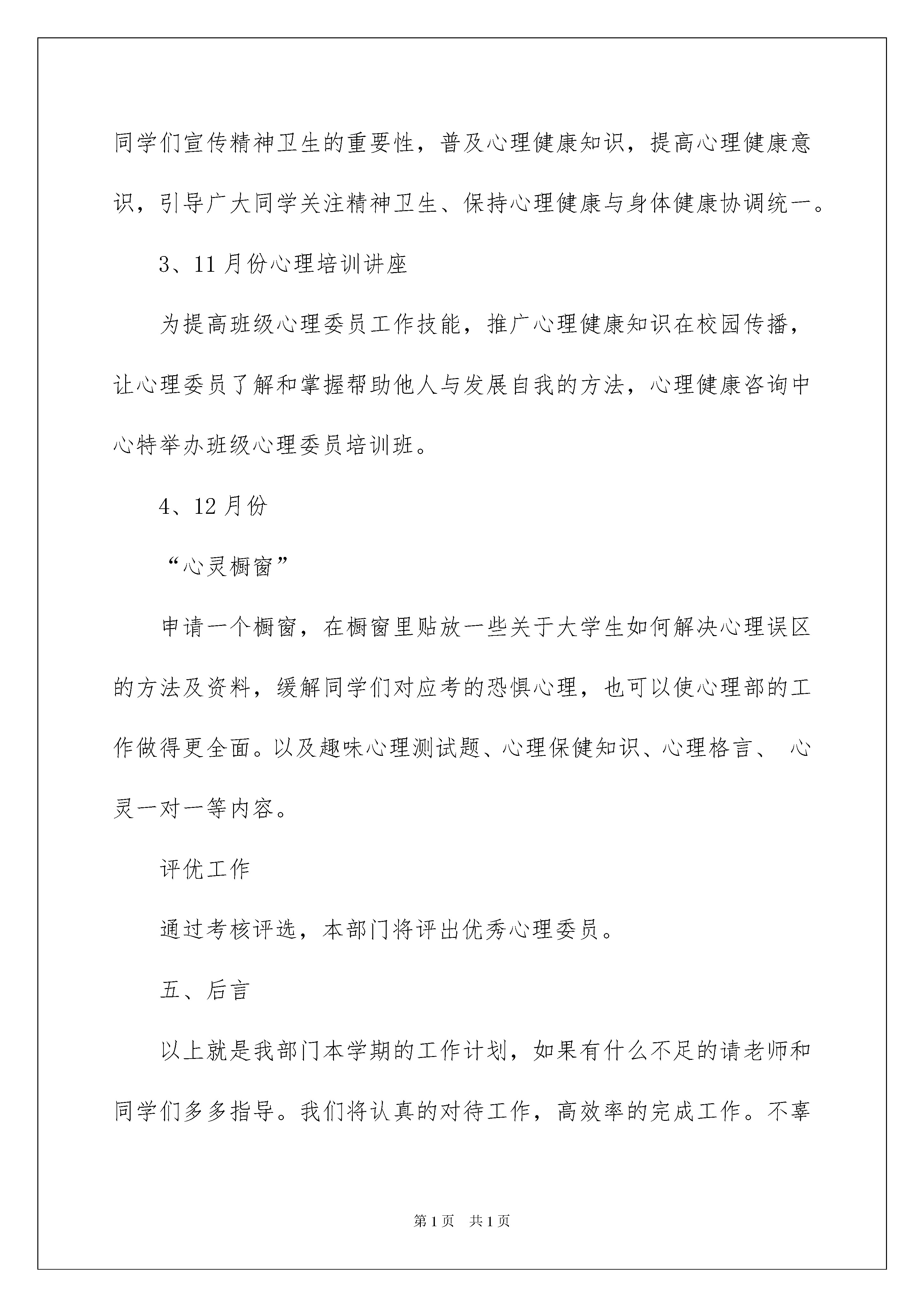 同学们宣传精神卫生的重要性，普及心理健康知识，提高心理健康意识，引导广大同学关注精神卫生、保持心理健康与身体健康协调统一。

3、11月份心理培训讲座

为提高班级心理委员工作技能，推广心理健康知识在校园传播，让心理委员了解和掌握帮助他人与发展自我的方法，心理健康咨询中心特举办班级心理委员培训班。

4、12月份

“心灵橱窗”

申请一个橱窗，在橱窗里贴放一些关于大学生如何解决心理误区的方法及资料，缓解同学们对应考的恐惧心理，也可以使心理部的工作做得更全面。以及趣味心理测试题、心理保健知识、心理格言、 心灵一对一等内容。

评优工作

通过考核评选，本部门将评出优秀心理委员。

五、后言

以上就是我部门本学期的工作计划，如果有什么不足的请老师和同学们多多指导。我们将认真的对待工作，高效率的完成工作。不辜

第1页 共1页